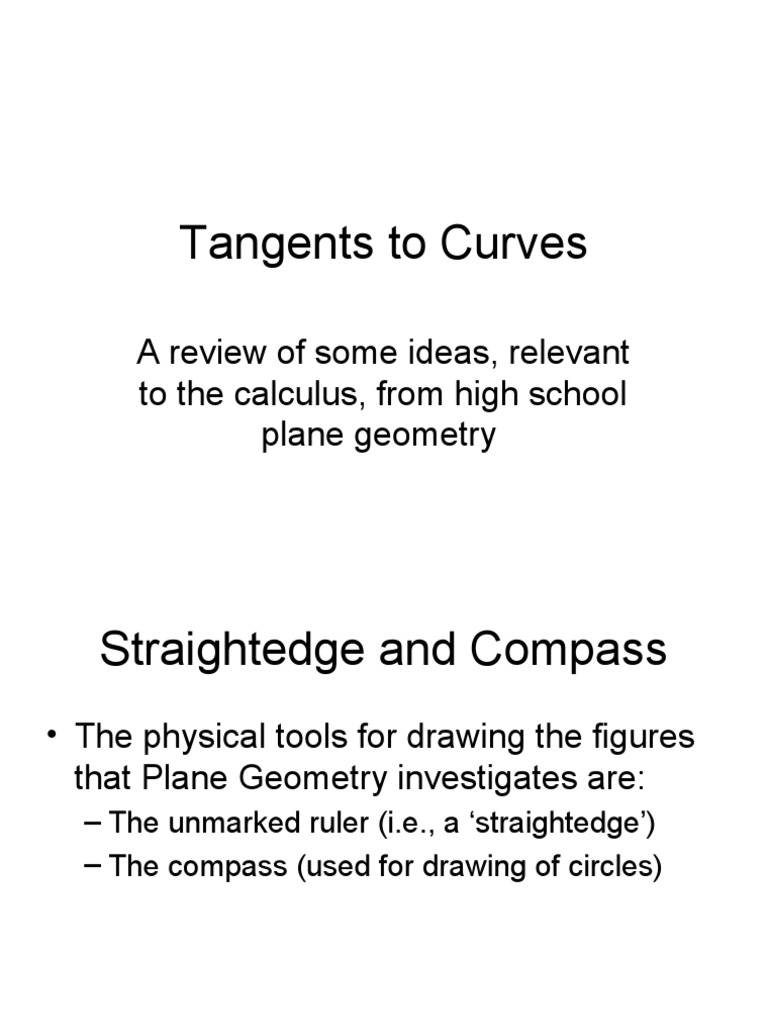 Tangents to Curves

A review of some ideas, relevant to the calculus, from high school plane geometry

Straightedge and Compass

• The physical tools for drawing the figures that Plane Geometry investigates are:
– The unmarked ruler (i.e., a ‘straightedge’)
– The compass (used for drawing of circles)